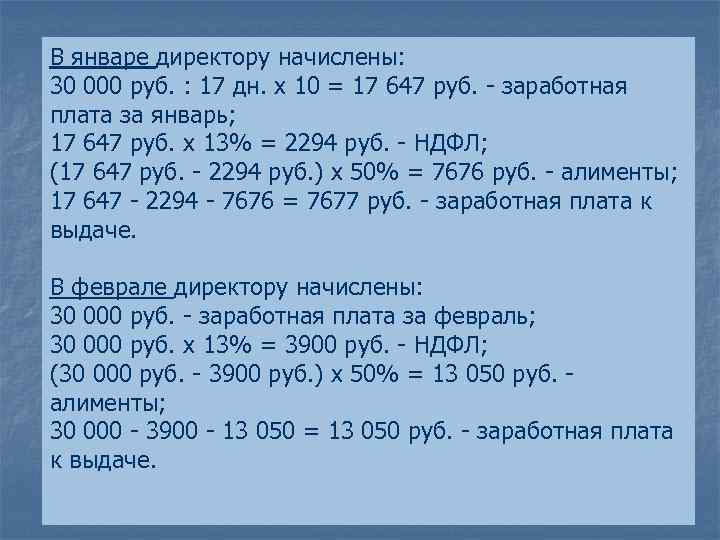 В январе директору начислены:
30 000 руб. : 17 дн. х 10 = 17 647 руб. - заработная плата за январь;
17 647 руб. х 13% = 2294 руб. - НДФЛ;
(17 647 руб. - 2294 руб.) х 50% = 7676 руб. - алименты;
17 647 - 2294 - 7676 = 7677 руб. - заработная плата к выдаче.

В феврале директору начислены:
30 000 руб. - заработная плата за февраль;
30 000 руб. х 13% = 3900 руб. - НДФЛ;
(30 000 руб. - 3900 руб.) х 50% = 13 050 руб. - алименты;
30 000 - 3900 - 13 050 = 13 050 руб. - заработная плата к выдаче.